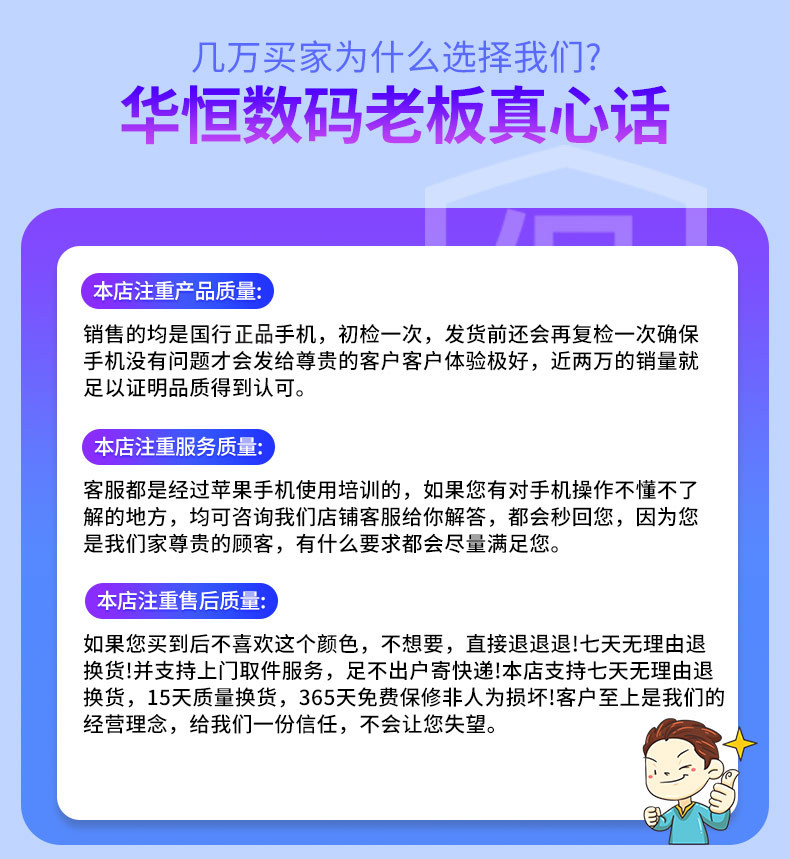 几万买家为什么选择我们?

华恒数码老板真心话

本店注重产品质量:

销售的均是国行正品手机，初检一次，发货前还会再复检一次确保手机没有问题才会发给尊贵的客户客户体验极好，近两万的销量就足以证明品质得到认可。

本店注重服务质量:

客服都是经过苹果手机使用培训的，如果您有对手机操作不懂不了解的地方，均可咨询我们店铺客服给你解答，都会秒回您，因为您是我们家尊贵的顾客，有什么要求都会尽量满足您。

本店注重售后质量:

如果您买到后不喜欢这个颜色，不想要，直接退退退!七天无理由退换货!并支持上门取件服务，足不出户寄快递!本店支持七天无理由退换货，15天质量换货，365天免费保修非人为损坏!客户至上是我们的经营理念，给我们一份信任，不会让您失望。